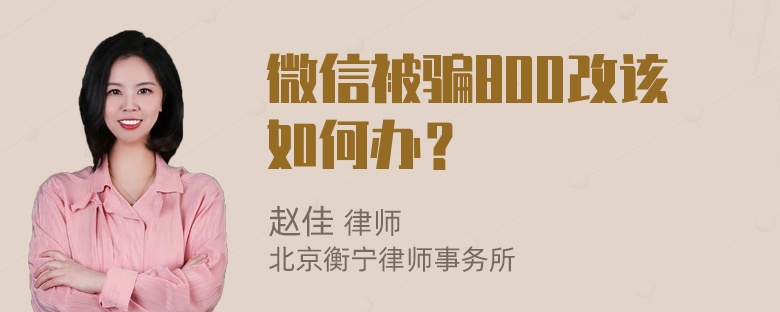 微信被骗800改该如何办？

赵佳 律师
北京衡宁律师事务所